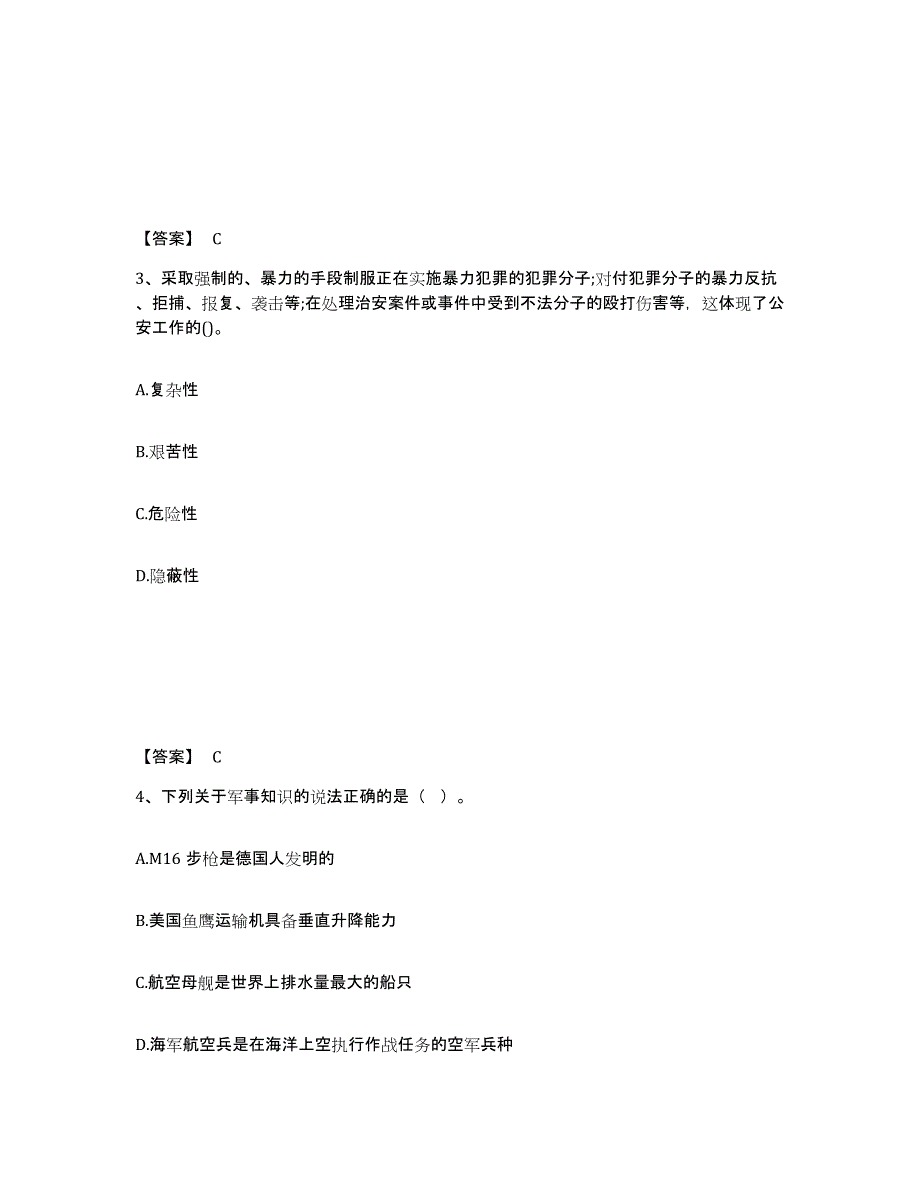 【答案】 C

3、采取强制的、暴力的手段制服正在实施暴力犯罪的犯罪分子;对付犯罪分子的暴力反抗、拒捕、报复、袭击等;在处理治安案件或事件中受到不法分子的殴打伤害等，这体现了公安工作的()。

A.复杂性

B.艰苦性

C.危险性

D.隐蔽性

【答案】 C

4、下列关于军事知识的说法正确的是（ ）。

A.M16 步枪是德国人发明的

B.美国鱼鹰运输机具备垂直升降能力

C.航空母舰是世界上排水量最大的船只

D.海军航空兵是在海洋上空执行作战任务的空军兵种